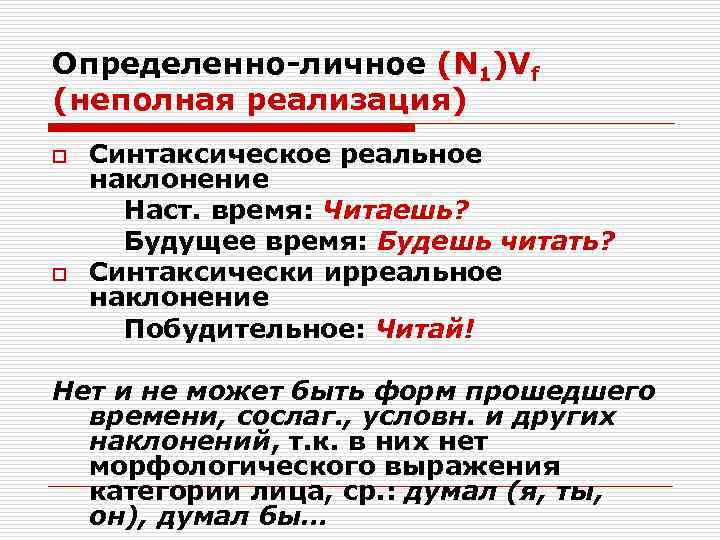 Определенно-личное $(N_1)V_f$ (неполная реализация)

Синтаксическое реальное наклонение
Наст. время: Читаешь?
Будущее время: Будешь читать?

Синтаксически ирреальное наклонение
Побудительное: Читай!

Нет и не может быть форм прошедшего времени, сослаг., условн. и других наклонений, т.к. в них нет морфологического выражения категории лица, ср.: думал (я, ты, он), думал бы…